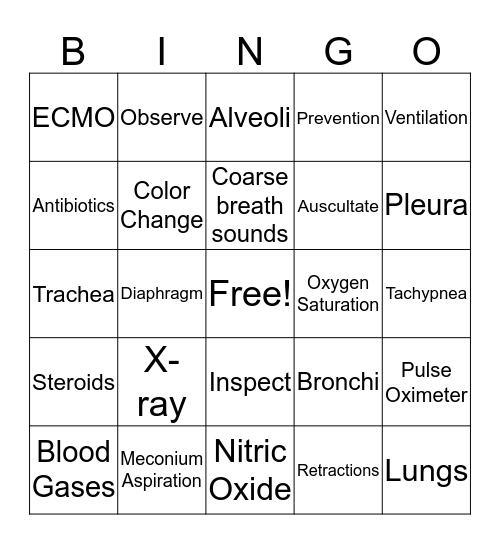 | B | I | N | G | O |
|---|---|---|---|---|
| ECMO | Observe | Alveoli | Prevention | Ventilation |
| Antibiotics | Color Change | Coarse breath sounds | Auscultate | Pleura |
| Trachea | Diaphragm | Free! | Oxygen Saturation | Tachypnea |
| Steroids | X-ray | Inspect | Bronchi | Pulse Oximeter |
| Blood Gases | Meconium Aspiration | Nitric Oxide | Retractions | Lungs |